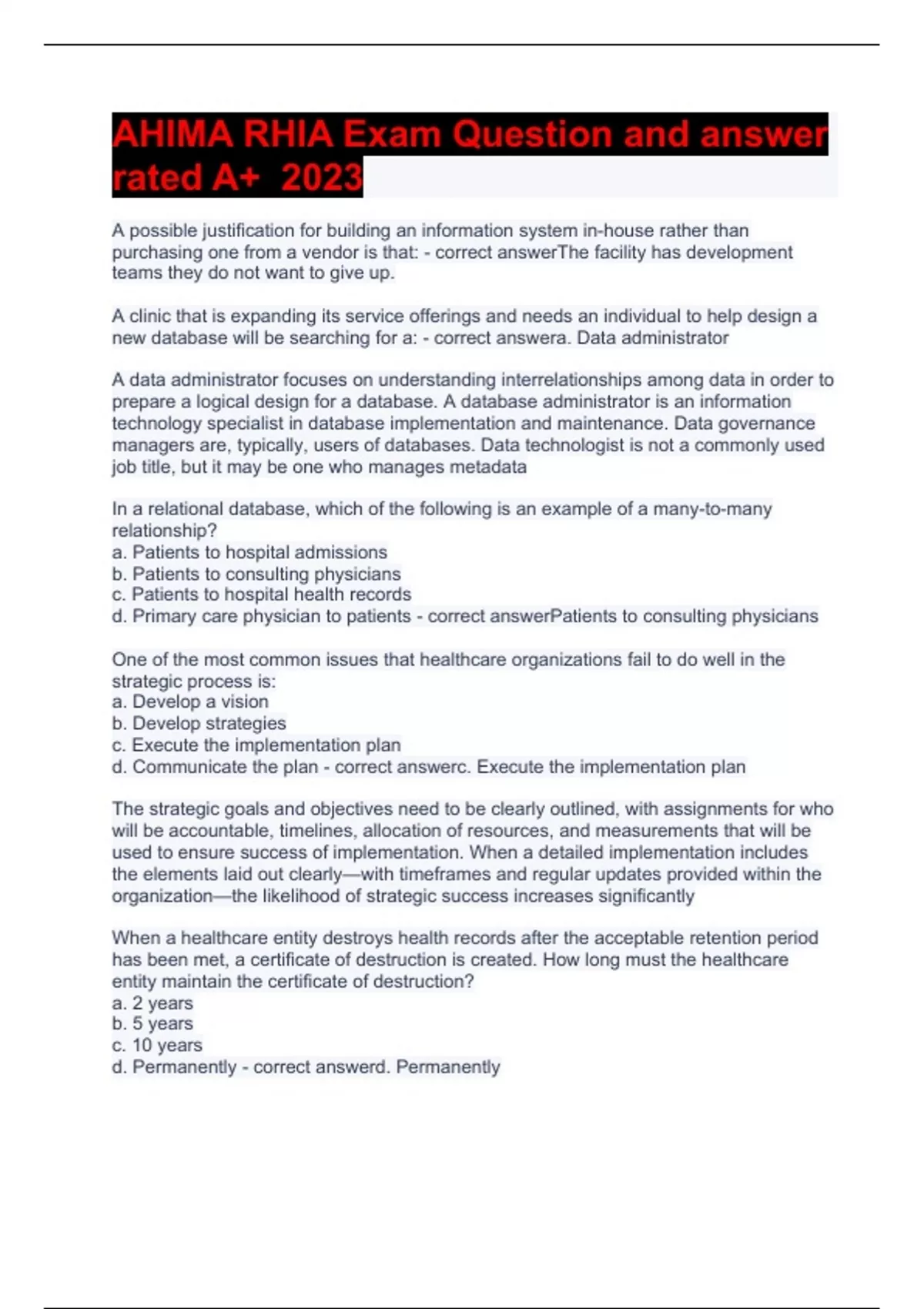 AHIMA RHIA Exam Question and answer rated A+ 2023

A possible justification for building an information system in-house rather than purchasing one from a vendor is that: - correct answerThe facility has development teams they do not want to give up.

A clinic that is expanding its service offerings and needs an individual to help design a new database will be searching for a: - correct answera. Data administrator

A data administrator focuses on understanding interrelationships among data in order to prepare a logical design for a database. A database administrator is an information technology specialist in database implementation and maintenance. Data governance managers are, typically, users of databases. Data technologist is not a commonly used job title, but it may be one who manages metadata

In a relational database, which of the following is an example of a many-to-many relationship?
a. Patients to hospital admissions
b. Patients to consulting physicians
c. Patients to hospital health records
d. Primary care physician to patients - correct answerPatients to consulting physicians

One of the most common issues that healthcare organizations fail to do well in the strategic process is:
a. Develop a vision
b. Develop strategies
c. Execute the implementation plan
d. Communicate the plan - correct answerc. Execute the implementation plan

The strategic goals and objectives need to be clearly outlined, with assignments for who will be accountable, timelines, allocation of resources, and measurements that will be used to ensure success of implementation. When a detailed implementation includes the elements laid out clearly—with timeframes and regular updates provided within the organization—the likelihood of strategic success increases significantly

When a healthcare entity destroys health records after the acceptable retention period has been met, a certificate of destruction is created. How long must the healthcare entity maintain the certificate of destruction?
a. 2 years
b. 5 years
c. 10 years
d. Permanently - correct answerd. Permanently